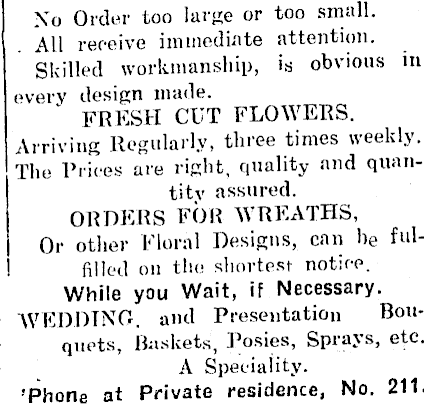 No Order too large or too small.
All receive immediate attention.
Skilled workmanship, is obvious in every design made.
FRESH CUT FLOWERS.
Arriving Regularly, three times weekly. The Prices are right, quality and quantity assured.
ORDERS FOR WREATHS,
Or other Floral Designs, can be fulfilled on the shortest notice.
While you Wait, if Necessary.
WEDDING, and Presentation Bouquets, Baskets, Posies, Sprays, etc.
A Speciality.
'Phone at Private residence, No. 211.